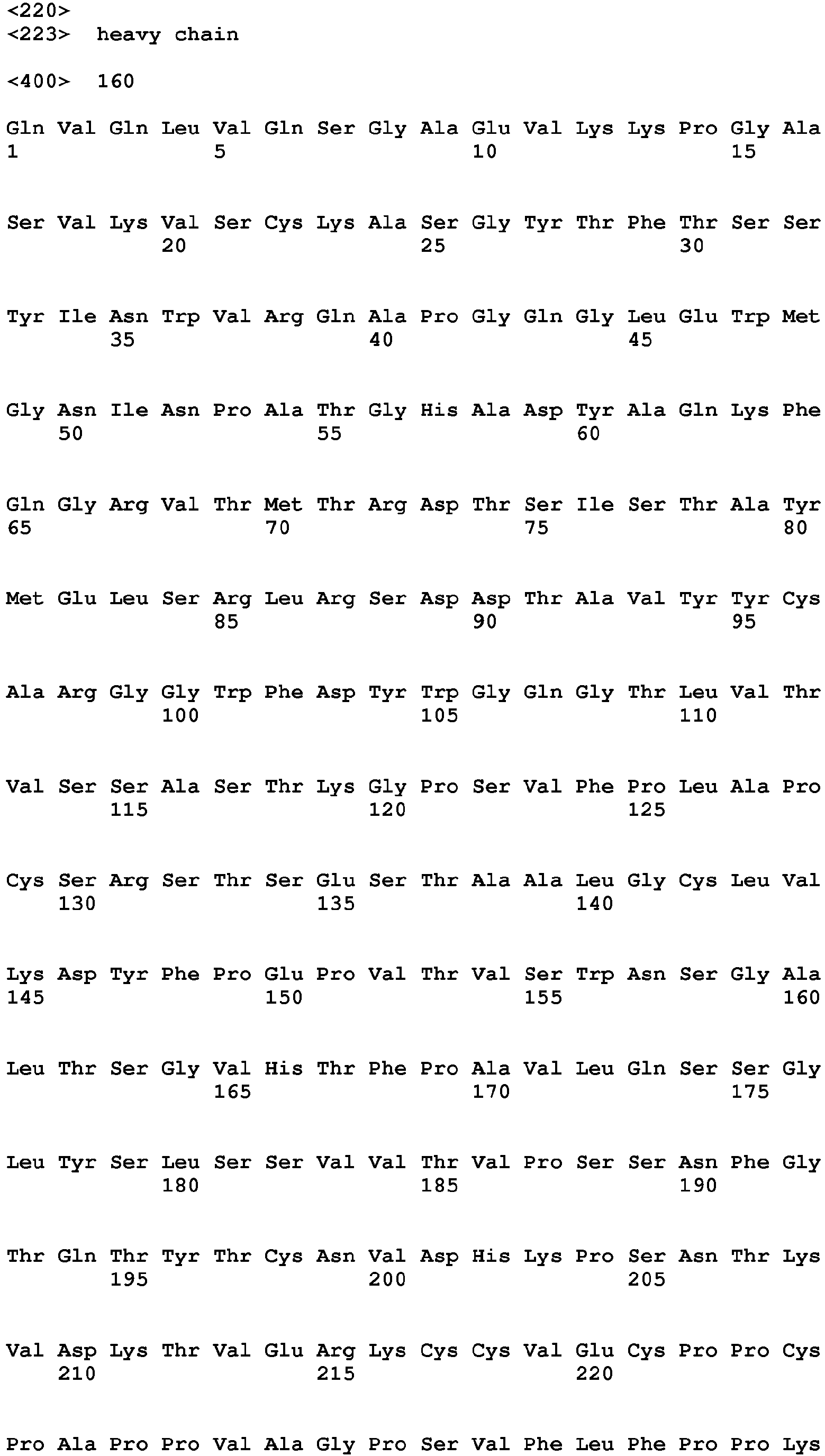 <220>
<223> heavy chain

<400> 160

Gln Val Gln Leu Val Gln Ser Gly Ala Glu Val Lys Lys Pro Gly Ala
1               5                   10                  15

Ser Val Lys Val Ser Cys Lys Ala Ser Gly Tyr Thr Phe Thr Ser Ser
            20                  25                  30

Tyr Ile Asn Trp Val Arg Gln Ala Pro Gly Gln Gly Leu Glu Trp Met
        35                  40                  45

Gly Asn Ile Asn Pro Ala Thr Gly His Ala Asp Tyr Ala Gln Lys Phe
    50                  55                  60

Gln Gly Arg Val Thr Met Thr Arg Asp Thr Ser Ile Ser Thr Ala Tyr
65                  70                  75                  80

Met Glu Leu Ser Arg Leu Arg Ser Asp Asp Thr Ala Val Tyr Tyr Cys
                85                  90                  95

Ala Arg Gly Gly Trp Phe Asp Tyr Trp Gly Gln Gly Thr Leu Val Thr
            100                 105                 110

Val Ser Ser Ala Ser Thr Lys Gly Pro Ser Val Phe Pro Leu Ala Pro
        115                 120                 125

Cys Ser Arg Ser Thr Ser Glu Ser Thr Ala Ala Leu Gly Cys Leu Val
    130                 135                 140

Lys Asp Tyr Phe Pro Glu Pro Val Thr Val Ser Trp Asn Ser Gly Ala
145                 150                 155                 160

Leu Thr Ser Gly Val His Thr Phe Pro Ala Val Leu Gln Ser Ser Gly
                165                 170                 175

Leu Tyr Ser Leu Ser Ser Val Val Thr Val Pro Ser Ser Asn Phe Gly
            180                 185                 190

Thr Gln Thr Tyr Thr Cys Asn Val Asp His Lys Pro Ser Asn Thr Lys
        195                 200                 205

Val Asp Lys Thr Val Glu Arg Lys Cys Cys Val Glu Cys Pro Pro Cys
    210                 215                 220

Pro Ala Pro Pro Val Ala Gly Pro Ser Val Phe Leu Phe Pro Pro Lys